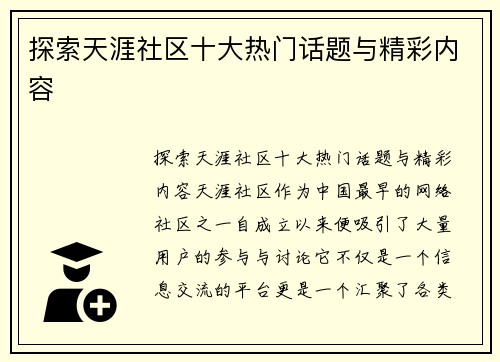 探索天涯社区十大热门话题与精彩内容

探索天涯社区十大热门话题与精彩内容天涯社区作为中国最早的网络社区之一自成立以来便吸引了大量用户的参与与讨论它不仅是一个信息交流的平台更是一个汇聚了各类